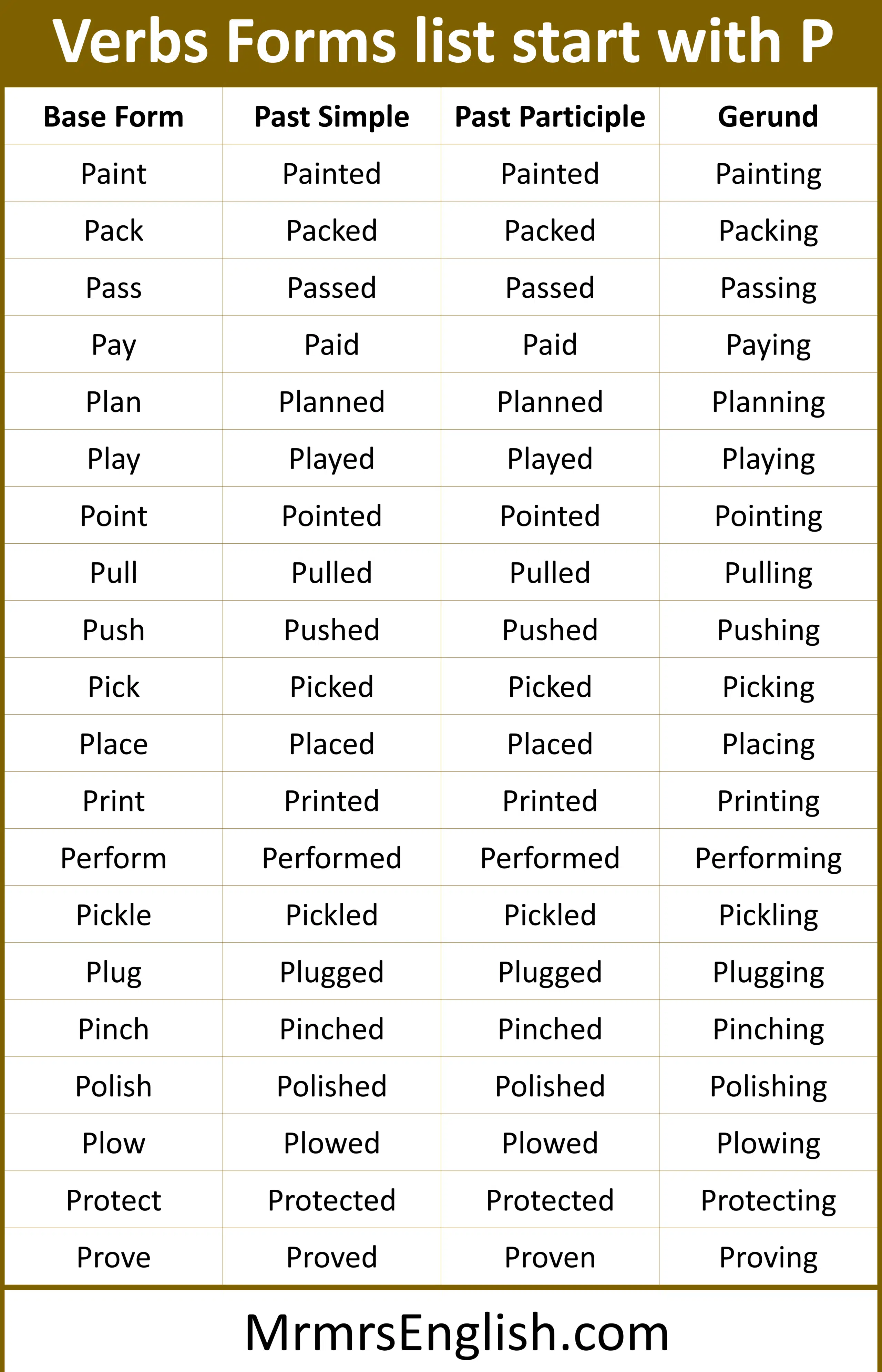 Verbs Forms list start with P

| Base Form | Past Simple | Past Participle | Gerund |
|---|---|---|---|
| Paint | Painted | Painted | Painting |
| Pack | Packed | Packed | Packing |
| Pass | Passed | Passed | Passing |
| Pay | Paid | Paid | Paying |
| Plan | Planned | Planned | Planning |
| Play | Played | Played | Playing |
| Point | Pointed | Pointed | Pointing |
| Pull | Pulled | Pulled | Pulling |
| Push | Pushed | Pushed | Pushing |
| Pick | Picked | Picked | Picking |
| Place | Placed | Placed | Placing |
| Print | Printed | Printed | Printing |
| Perform | Performed | Performed | Performing |
| Pickle | Pickled | Pickled | Pickling |
| Plug | Plugged | Plugged | Plugging |
| Pinch | Pinched | Pinched | Pinching |
| Polish | Polished | Polished | Polishing |
| Plow | Plowed | Plowed | Plowing |
| Protect | Protected | Protected | Protecting |
| Prove | Proved | Proven | Proving |

MrmrsEnglish.com